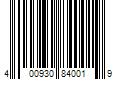 4 00930 84001 9